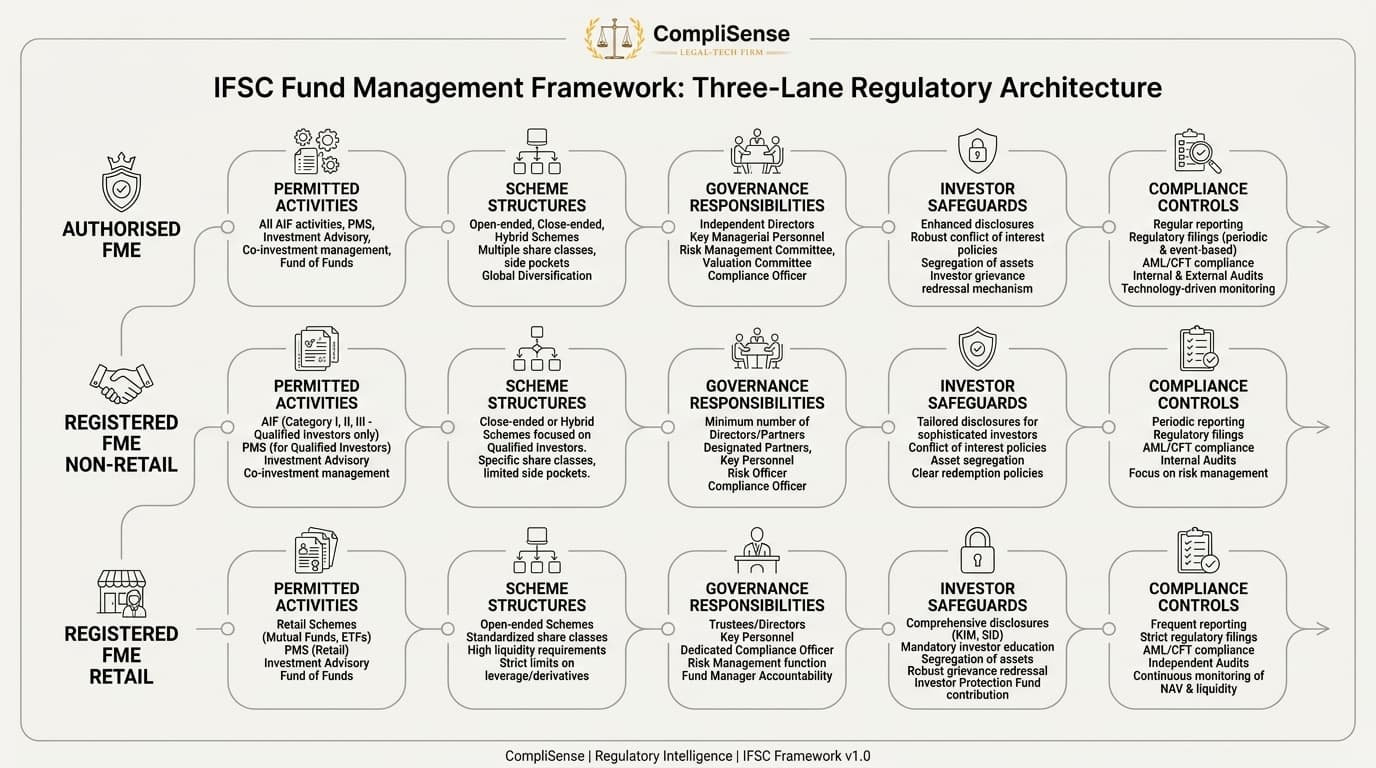 CompliSense
LEGAL-TECH FIRM

IFSC Fund Management Framework: Three-Lane Regulatory Architecture

AUTHORISED FME

PERMITTED ACTIVITIES
All AIF activities, PMS, Investment Advisory, Co-investment management, Fund of Funds

SCHEME STRUCTURES
Open-ended, Close-ended, Hybrid Schemes
Multiple share classes, side pockets
Global Diversification

GOVERNANCE RESPONSIBILITIES
Independent Directors
Key Managerial Personnel
Risk Management Committee,
Valuation Committee
Compliance Officer

INVESTOR SAFEGUARDS
Enhanced disclosures
Robust conflict of interest policies
Segregation of assets
Investor grievance redressal mechanism

COMPLIANCE CONTROLS
Regular reporting
Regulatory filings (periodic & event-based)
AML/CFT compliance
Internal & External Audits
Technology-driven monitoring

REGISTERED FME NON-RETAIL

PERMITTED ACTIVITIES
AIF (Category I, II, III - Qualified Investors only)
PMS (for Qualified Investors)
Investment Advisory
Co-investment management

SCHEME STRUCTURES
Close-ended or Hybrid Schemes focused on Qualified Investors.
Specific share classes, limited side pockets.

GOVERNANCE RESPONSIBILITIES
Minimum number of Directors/Partners
Designated Partners,
Key Personnel
Risk Officer
Compliance Officer

INVESTOR SAFEGUARDS
Tailored disclosures for sophisticated investors
Conflict of interest policies
Asset segregation
Clear redemption policies

COMPLIANCE CONTROLS
Periodic reporting
Regulatory filings
AML/CFT compliance
Internal Audits
Focus on risk management

REGISTERED FME RETAIL

PERMITTED ACTIVITIES
Retail Schemes (Mutual Funds, ETFs)
PMS (Retail)
Investment Advisory
Fund of Funds

SCHEME STRUCTURES
Open-ended Schemes
Standardized share classes
High liquidity requirements
Strict limits on leverage/derivatives

GOVERNANCE RESPONSIBILITIES
Trustees/Directors
Key Personnel
Dedicated Compliance Officer
Risk Management function
Fund Manager Accountability

INVESTOR SAFEGUARDS
Comprehensive disclosures (KIM, SID)
Mandatory investor education
Segregation of assets
Robust grievance redressal
Investor Protection Fund contribution

COMPLIANCE CONTROLS
Frequent reporting
Strict regulatory filings
AML/CFT compliance
Independent Audits
Continuous monitoring of NAV & liquidity

CompliSense | Regulatory Intelligence | IFSC Framework v1.0